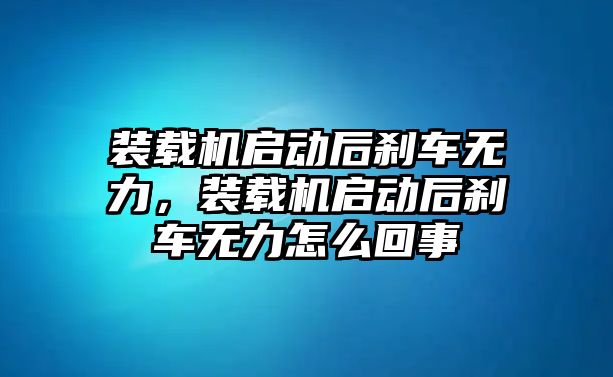 装载机启动后刹车无力，装载机启动后刹车无力怎么回事